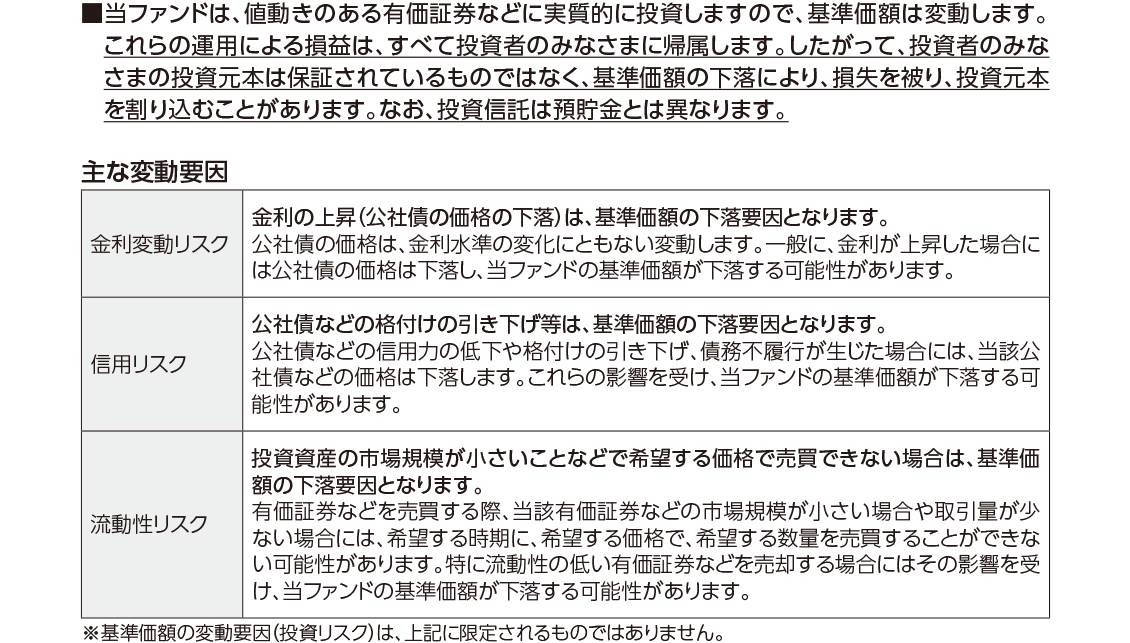 ■当ファンドは、値動きのある有価証券などに実質的に投資しますので、基準価額は変動します。これらの運用による損益は、すべて投資者のみなさまに帰属します。したがって、投資者のみなさまの投資元本は保証されているものではなく、基準価額の下落により、損失を被り、投資元本を割り込むことがあります。なお、投資信託は預貯金とは異なります。

主な変動要因

| 金利変動リスク | 金利の上昇（公社債の価格の下落）は、基準価額の下落要因となります。公社債の価格は、金利水準の変化にともない変動します。一般に、金利が上昇した場合には公社債の価格は下落し、当ファンドの基準価額が下落する可能性があります。 |
|---|---|
| 信用リスク | 公社債などの格付けの引き下げ等は、基準価額の下落要因となります。公社債などの信用力の低下や格付けの引き下げ、債務不履行が生じた場合には、当該公社債などの価格は下落します。これらの影響を受け、当ファンドの基準価額が下落する可能性があります。 |
| 流動性リスク | 投資資産の市場規模が小さいことなどで希望する価格で売買できない場合は、基準価額の下落要因となります。有価証券などを売買する際、当該有価証券などの市場規模が小さい場合や取引量が少ない場合には、希望する時期に、希望する価格で、希望する数量を売買することができない可能性があります。特に流動性の低い有価証券などを売却する場合にはその影響を受け、当ファンドの基準価額が下落する可能性があります。 |

※基準価額の変動要因（投資リスク）は、上記に限定されるものではありません。